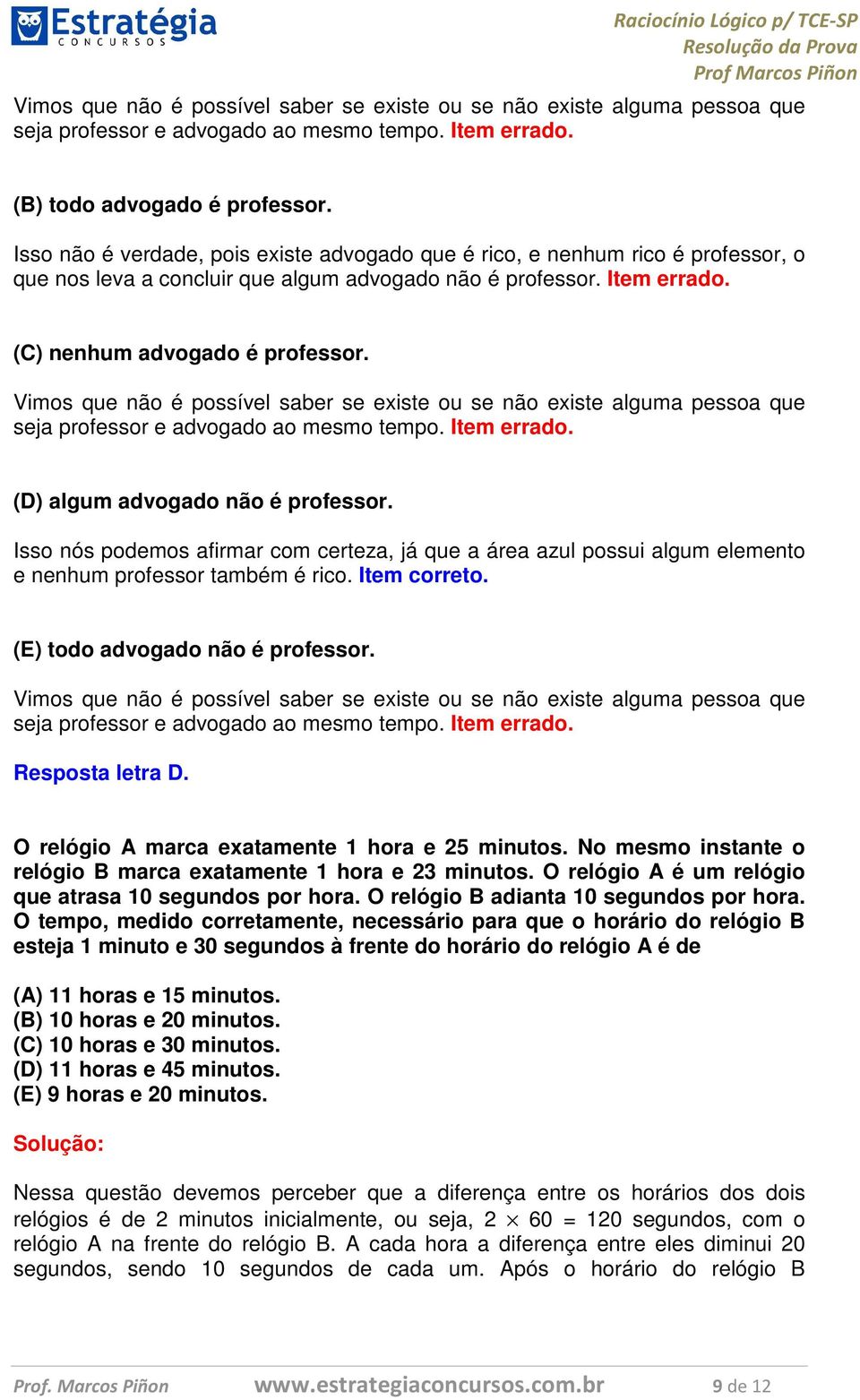 Estratégia
CONCURSOS

Raciocínio Lógico p/ TCE-SP
Resolução da Prova
Prof Marcos Piñon

Vimos que não é possível saber se existe ou se não existe alguma pessoa que seja professor e advogado ao mesmo tempo. Item errado.

(B) todo advogado é professor.

Isso não é verdade, pois existe advogado que é rico, e nenhum rico é professor, o que nos leva a concluir que algum advogado não é professor. Item errado.

(C) nenhum advogado é professor.

Vimos que não é possível saber se existe ou se não existe alguma pessoa que seja professor e advogado ao mesmo tempo. Item errado.

(D) algum advogado não é professor.

Isso nós podemos afirmar com certeza, já que a área azul possui algum elemento e nenhum professor também é rico. Item correto.

(E) todo advogado não é professor.

Vimos que não é possível saber se existe ou se não existe alguma pessoa que seja professor e advogado ao mesmo tempo. Item errado.

Resposta letra D.

O relógio A marca exatamente 1 hora e 25 minutos. No mesmo instante o relógio B marca exatamente 1 hora e 23 minutos. O relógio A é um relógio que atrasa 10 segundos por hora. O relógio B adianta 10 segundos por hora. O tempo, medido corretamente, necessário para que o horário do relógio B esteja 1 minuto e 30 segundos à frente do horário do relógio A é de

(A) 11 horas e 15 minutos.
(B) 10 horas e 20 minutos.
(C) 10 horas e 30 minutos.
(D) 11 horas e 45 minutos.
(E) 9 horas e 20 minutos.

Solução:

Nessa questão devemos perceber que a diferença entre os horários dos dois relógios é de 2 minutos inicialmente, ou seja, $2 \times 60 = 120$ segundos, com o relógio A na frente do relógio B. A cada hora a diferença entre eles diminui 20 segundos, sendo 10 segundos de cada um. Após o horário do relógio B

Prof. Marcos Piñon www.estrategiaconcursos.com.br 9 de 12